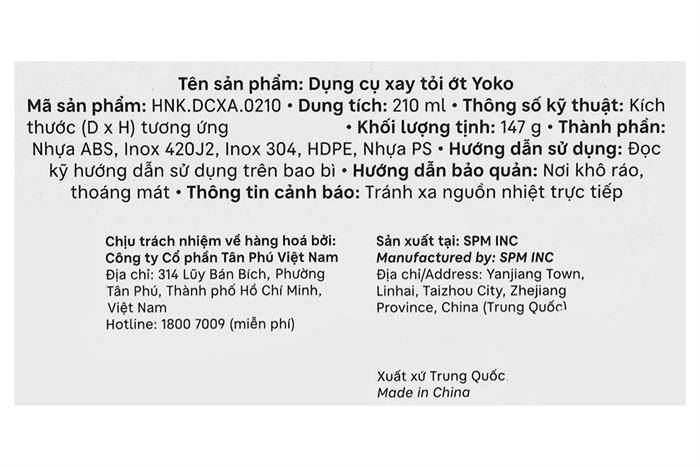 Tên sản phẩm: Dụng cụ xay tỏi ớt Yoko
Mã sản phẩm: HNK.DCXA.0210 • Dung tích: 210 ml • Thông số kỹ thuật: Kích thước (D x H) tương ứng • Khối lượng tịnh: 147 g • Thành phần: Nhựa ABS, Inox 420J2, Inox 304, HDPE, Nhựa PS • Hướng dẫn sử dụng: Đọc kỹ hướng dẫn sử dụng trên bao bì • Hướng dẫn bảo quản: Nơi khô ráo, thoáng mát • Thông tin cảnh báo: Tránh xa nguồn nhiệt trực tiếp

Chịu trách nhiệm về hàng hoá bởi:
Công ty Cổ phần Tân Phú Việt Nam
Địa chỉ: 314 Lũy Bán Bích, Phường Tân Phú, Thành phố Hồ Chí Minh, Việt Nam
Hotline: 1800 7009 (miễn phí)

Sản xuất tại: SPM INC
Manufactured by: SPM INC
Địa chỉ/Address: Yanjiang Town, Linhai, Taizhou City, Zhejiang Province, China (Trung Quốc)

Xuất xứ Trung Quốc
Made in China